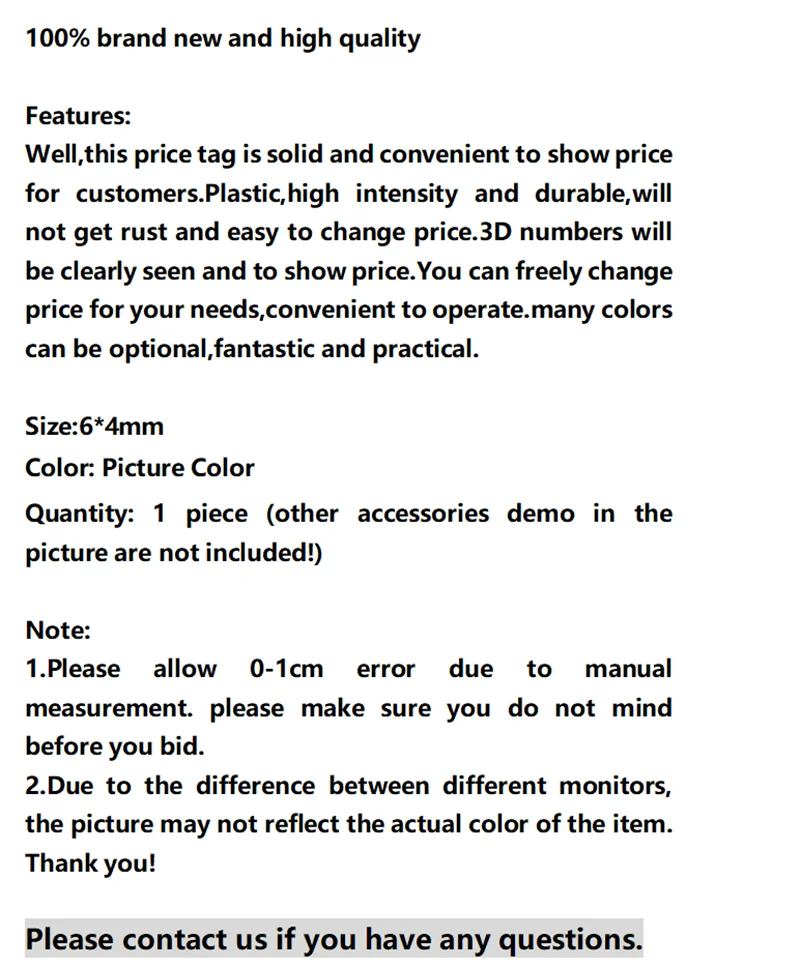 100% brand new and high quality

Features:
Well,this price tag is solid and convenient to show price for customers.Plastic,high intensity and durable,will not get rust and easy to change price.3D numbers will be clearly seen and to show price.You can freely change price for your needs,convenient to operate.many colors can be optional,fantastic and practical.

Size:6*4mm
Color: Picture Color
Quantity: 1 piece (other accessories demo in the picture are not included!)

Note:
1.Please allow 0-1cm error due to manual measurement. please make sure you do not mind before you bid.
2.Due to the difference between different monitors, the picture may not reflect the actual color of the item. Thank you!

Please contact us if you have any questions.